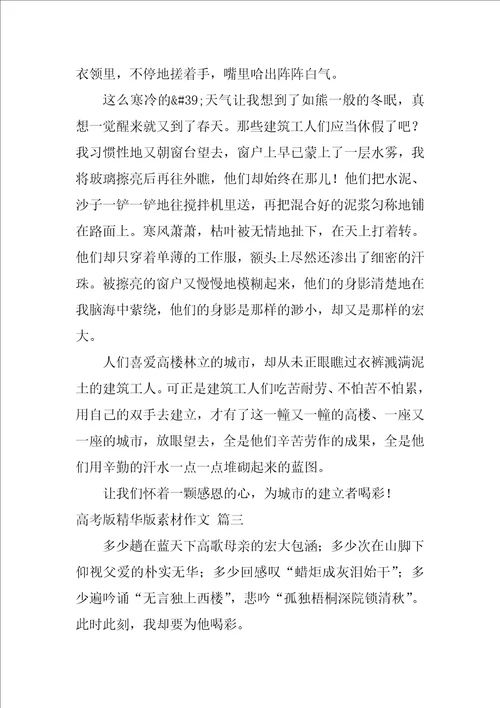 衣领里，不停地搓着手，嘴里哈出阵阵白气。

这么寒冷的&#39;天气让我想到了如熊一般的冬眠，真想一觉醒来就又到了春天。那些建筑工人们应当休假了吧？我习惯性地又朝窗台望去，窗户上早已蒙上了一层水雾，我将玻璃擦亮后再往外瞧，他们却始终在那儿！他们把水泥、沙子一铲一铲地往搅拌机里送，再把混合好的泥浆匀称地铺在路面上。寒风萧萧，枯叶被无情地扯下，在天上打着转。他们却只穿着单薄的工作服，额头上尽然还渗出了细密的汗珠。被擦亮的窗户又慢慢地模糊起来，他们的身影清楚地在我脑海中萦绕，他们的身影是那样的渺小，却又是那样的宏大。

人们喜爱高楼林立的城市，却从未正眼瞧过衣裤溅满泥土的建筑工人。可正是建筑工人们吃苦耐劳、不怕苦不怕累，用自己的双手去建立，才有了这一幢又一幢的高楼、一座又一座的城市，放眼望去，全是他们辛苦劳作的成果，全是他们用辛勤的汗水一点一点堆砌起来的蓝图。

让我们怀着一颗感恩的心，为城市的建立者喝彩！

高考版精华版素材作文 篇三

多少趟在蓝天下高歌母亲的宏大包涵；多少次在山脚下仰视父爱的朴实无华；多少回感叹“蜡炬成灰泪始干”；多少遍吟诵“无言独上西楼”，悲吟“孤独梧桐深院锁清秋”。此时此刻，我却要为他喝彩。